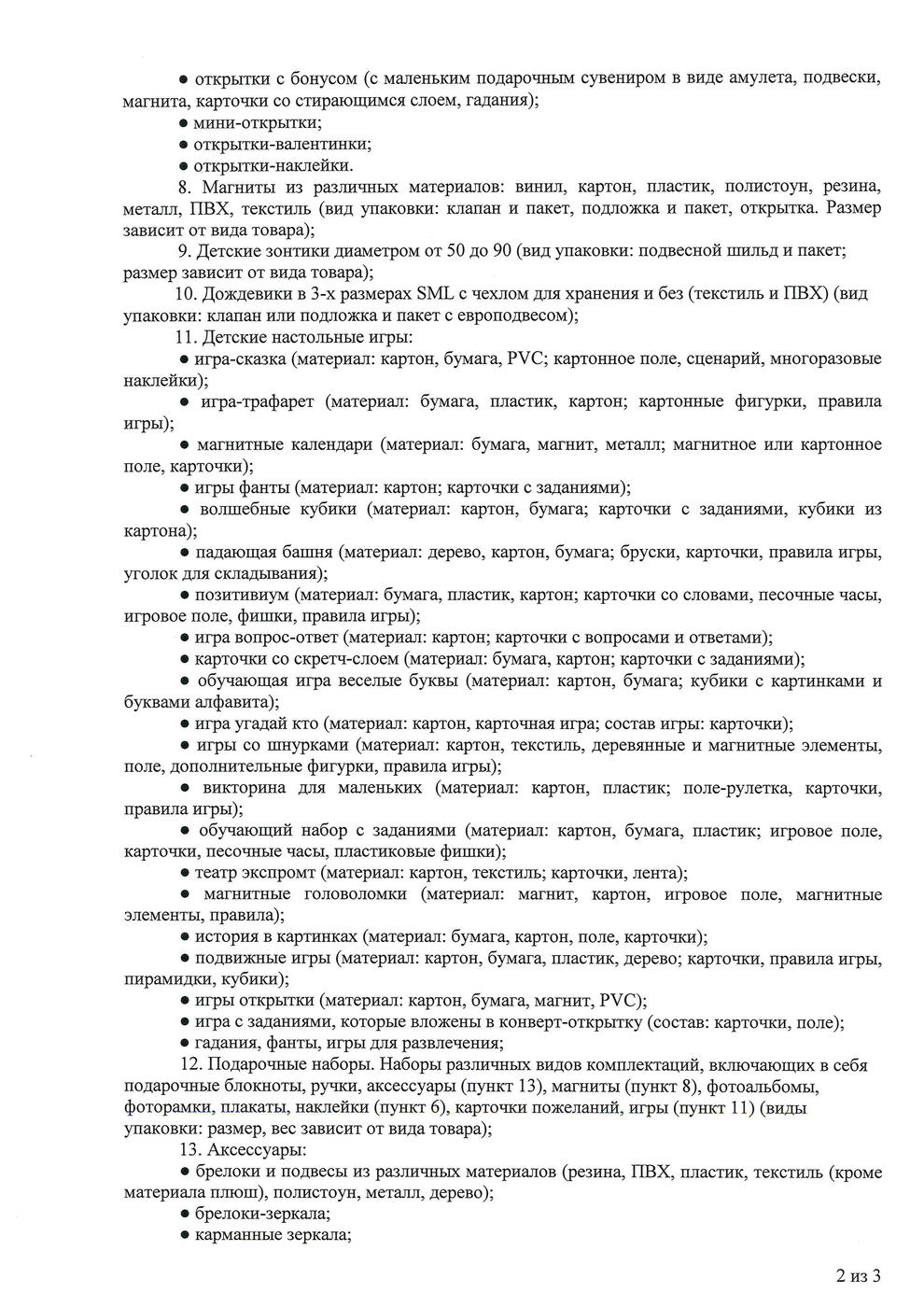 ● открытки с бонусом (с маленьким подарочным сувениром в виде амулета, подвески, магнита, карточки со стирающимся слоем, гадания);
● мини-открытки;
● открытки-валентинки;
● открытки-наклейки.

8. Магниты из различных материалов: винил, картон, пластик, полистоун, резина, металл, ПВХ, текстиль (вид упаковки: клапан и пакет, подложка и пакет, открытка. Размер зависит от вида товара);

9. Детские зонтики диаметром от 50 до 90 (вид упаковки: подвесной шильд и пакет; размер зависит от вида товара);

10. Дождевики в 3-х размерах SML с чехлом для хранения и без (текстиль и ПВХ) (вид упаковки: клапан или подложка и пакет с европодвесом);

11. Детские настольные игры:
● игра-сказка (материал: картон, бумага, PVC; картонное поле, сценарий, многоразовые наклейки);
● игра-трафарет (материал: бумага, пластик, картон; картонные фигурки, правила игры);
● магнитные календари (материал: бумага, магнит, металл; магнитное или картонное поле, карточки);
● игры фанты (материал: картон; карточки с заданиями);
● волшебные кубики (материал: картон, бумага; карточки с заданиями, кубики из картона);
● падающая башня (материал: дерево, картон, бумага; бруски, карточки, правила игры, уголок для складывания);
● позитивиум (материал: бумага, пластик, картон; карточки со словами, песочные часы, игровое поле, фишки, правила игры);
● игра вопрос-ответ (материал: картон; карточки с вопросами и ответами);
● карточки со скретч-слоем (материал: бумага, картон; карточки с заданиями);
● обучающая игра веселые буквы (материал: картон, бумага; кубики с картинками и буквами алфавита);
● игра угадай кто (материал: картон, карточная игра; состав игры: карточки);
● игры со шнурками (материал: картон, текстиль, деревянные и магнитные элементы, поле, дополнительные фигурки, правила игры);
● викторина для маленьких (материал: картон, пластик; поле-рулетка, карточки, правила игры);
● обучающий набор с заданиями (материал: картон, бумага, пластик; игровое поле, карточки, песочные часы, пластиковые фишки);
● театр экспромт (материал: картон, текстиль; карточки, лента);
● магнитные головоломки (материал: магнит, картон, игровое поле, магнитные элементы, правила);
● история в картинках (материал: бумага, картон, поле, карточки);
● подвижные игры (материал: картон, бумага, пластик, дерево; карточки, правила игры, пирамидки, кубики);
● игры открытки (материал: картон, бумага, магнит, PVC);
● игра с заданиями, которые вложены в конверт-открытку (состав: карточки, поле);
● гадания, фанты, игры для развлечения;

12. Подарочные наборы. Наборы различных видов комплектаций, включающих в себя подарочные блокноты, ручки, аксессуары (пункт 13), магниты (пункт 8), фотоальбомы, фоторамки, плакаты, наклейки (пункт 6), карточки пожеланий, игры (пункт 11) (виды упаковки: размер, вес зависит от вида товара);

13. Аксессуары:
● брелоки и подвесы из различных материалов (резина, ПВХ, пластик, текстиль (кроме материала плюш), полистоун, металл, дерево);
● брелоки-зеркала;
● карманные зеркала;

2 из 3